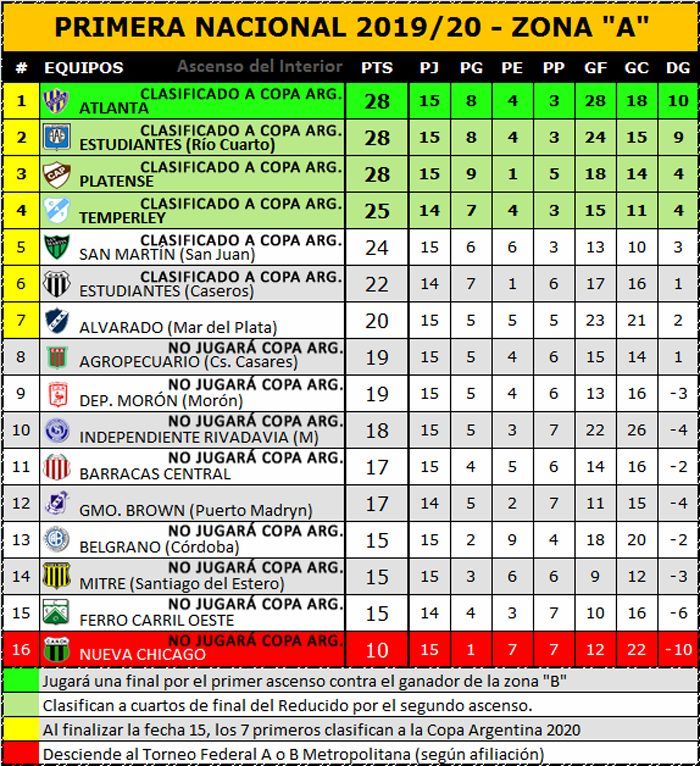 PRIMERA NACIONAL 2019/20 - ZONA "A"

| # | EQUIPOS Ascenso del Interior | PTS | PJ | PG | PE | PP | GF | GC | DG |
|---|---|---|---|---|---|---|---|---|---|
| 1 | CLASIFICADO A COPA ARG. ATLANTA | 28 | 15 | 8 | 4 | 3 | 28 | 18 | 10 |
| 2 | CLASIFICADO A COPA ARG. ESTUDIANTES (Río Cuarto) | 28 | 15 | 8 | 4 | 3 | 24 | 15 | 9 |
| 3 | CLASIFICADO A COPA ARG. PLATENSE | 28 | 15 | 9 | 1 | 5 | 18 | 14 | 4 |
| 4 | CLASIFICADO A COPA ARG. TEMPERLEY | 25 | 14 | 7 | 4 | 3 | 15 | 11 | 4 |
| 5 | CLASIFICADO A COPA ARG. SAN MARTÍN (San Juan) | 24 | 15 | 6 | 6 | 3 | 13 | 10 | 3 |
| 6 | CLASIFICADO A COPA ARG. ESTUDIANTES (Caseros) | 22 | 14 | 7 | 1 | 6 | 17 | 16 | 1 |
| 7 | ALVARADO (Mar del Plata) | 20 | 15 | 5 | 5 | 5 | 23 | 21 | 2 |
| 8 | NO JUGARÁ COPA ARG. AGROPECUARIO (Cs. Casares) | 19 | 15 | 5 | 4 | 6 | 15 | 14 | 1 |
| 9 | NO JUGARÁ COPA ARG. DEP. MORÓN (Morón) | 19 | 15 | 5 | 4 | 6 | 13 | 16 | -3 |
| 10 | NO JUGARÁ COPA ARG. INDEPENDIENTE RIVADAVIA (M) | 18 | 15 | 5 | 3 | 7 | 22 | 26 | -4 |
| 11 | NO JUGARÁ COPA ARG. BARRACAS CENTRAL | 17 | 15 | 4 | 5 | 6 | 14 | 16 | -2 |
| 12 | GMO. BROWN (Puerto Madryn) | 17 | 14 | 5 | 2 | 7 | 11 | 15 | -4 |
| 13 | NO JUGARÁ COPA ARG. BELGRANO (Córdoba) | 15 | 15 | 2 | 9 | 4 | 18 | 20 | -2 |
| 14 | NO JUGARÁ COPA ARG. MITRE (Santiago del Estero) | 15 | 15 | 3 | 6 | 6 | 9 | 12 | -3 |
| 15 | NO JUGARÁ COPA ARG. FERRO CARRIL OESTE | 15 | 14 | 4 | 3 | 7 | 10 | 16 | -6 |
| 16 | NO JUGARÁ COPA ARG. NUEVA CHICAGO | 10 | 15 | 1 | 7 | 7 | 12 | 22 | -10 |

Jugará una final por el primer ascenso contra el ganador de la zona "B"
Clasifican a cuartos de final del Reducido por el segundo ascenso.
Al finalizar la fecha 15, los 7 primeros clasifican a la Copa Argentina 2020
Desciende al Torneo Federal A o B Metropolitana (según afiliación)